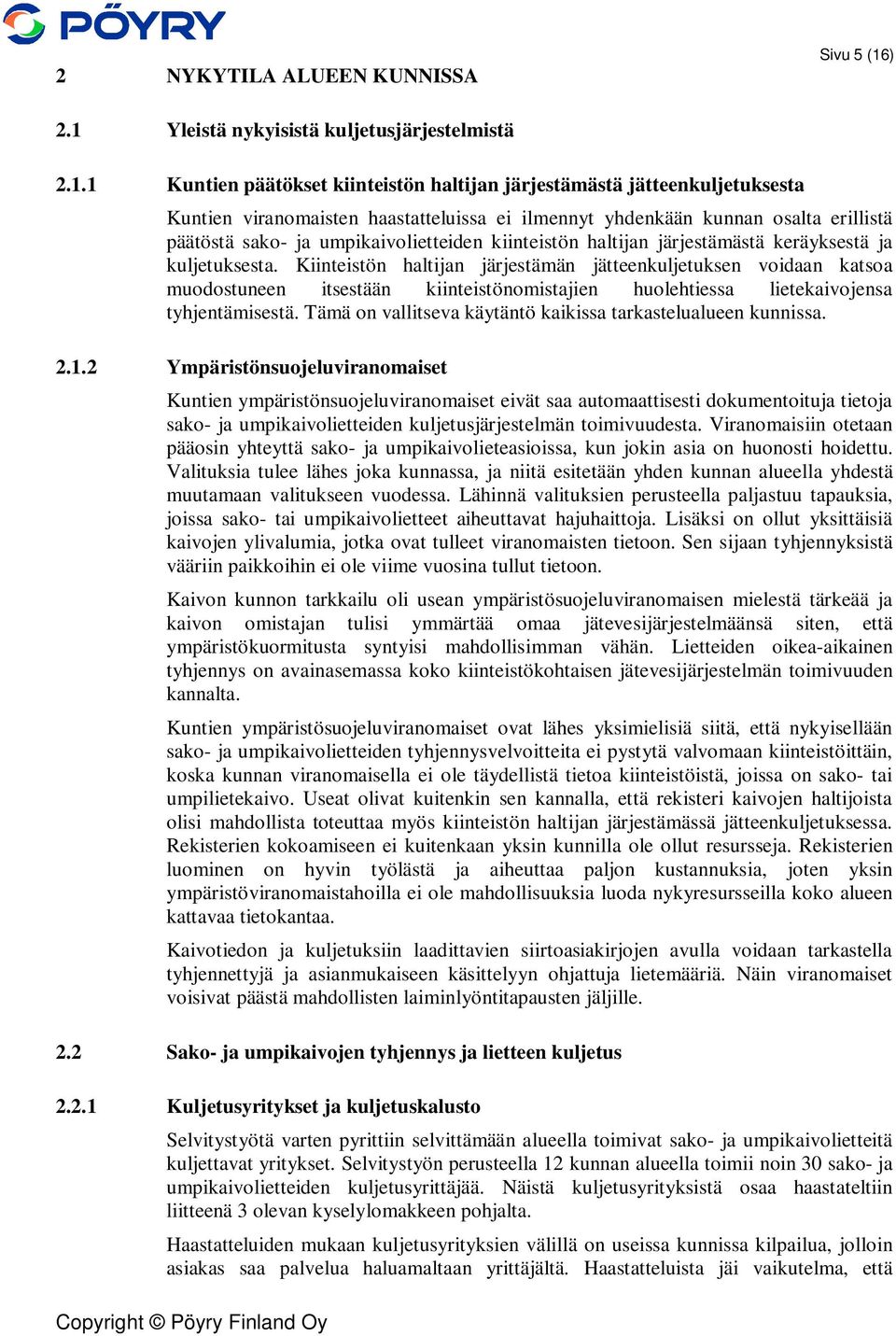 PÖYRY

Sivu 5 (16)

2 NYKYTILA ALUEEN KUNNISSA

2.1 Yleistä nykyisistä kuljetusjärjestelmistä

2.1.1 Kuntien päätökset kiinteistön haltijan järjestämästä jätteenkuljetuksesta

Kuntien viranomaisten haastatteluissa ei ilmennyt yhdenkään kunnan osalta erillistä päätöstä sako- ja umpikaivolietteiden kiinteistön haltijan järjestämästä keräyksestä ja kuljetuksesta. Kiinteistön haltijan järjestämän jätteenkuljetuksen voidaan katsoa muodostuneen itsestään kiinteistönomistajien huolehtiessa lietekaivojensa tyhjentämisestä. Tämä on vallitseva käytäntö kaikissa tarkastelualueen kunnissa.

2.1.2 Ympäristönsuojeluviranomaiset

Kuntien ympäristönsuojeluviranomaiset eivät saa automaattisesti dokumentoituja tietoja sako- ja umpikaivolietteiden kuljetusjärjestelmän toimivuudesta. Viranomaisiin otetaan pääosin yhteyttä sako- ja umpikaivolieteasioissa, kun jokin asia on huonosti hoidettu. Valituksia tulee lähes joka kunnassa, ja niitä esitetään yhden kunnan alueella yhdestä muutamaan valitukseen vuodessa. Lähinnä valituksien perusteella paljastuu tapauksia, joissa sako- tai umpikaivolietteet aiheuttavat hajuhaittoja. Lisäksi on ollut yksittäisiä kaivojen ylivalumia, jotka ovat tulleet viranomaisten tietoon. Sen sijaan tyhjennyksistä vääriin paikkoihin ei ole viime vuosina tullut tietoon.

Kaivon kunnon tarkkailu oli usean ympäristösuojeluviranomaisen mielestä tärkeää ja kaivon omistajan tulisi ymmärtää omaa jätevesijärjestelmäänsä siten, että ympäristökuormitusta syntyisi mahdollisimman vähän. Lietteiden oikea-aikainen tyhjennys on avainasemassa koko kiinteistökohtaisen jätevesijärjestelmän toimivuuden kannalta.

Kuntien ympäristösuojeluviranomaiset ovat lähes yksimielisiä siitä, että nykyisellään sako- ja umpikaivolietteiden tyhjennysvelvoitteita ei pystytä valvomaan kiinteistöittäin, koska kunnan viranomaisella ei ole täydellistä tietoa kiinteistöistä, joissa on sako- tai umpilietekaivo. Useat olivat kuitenkin sen kannalla, että rekisteri kaivojen haltijoista olisi mahdollista toteuttaa myös kiinteistön haltijan järjestämässä jätteenkuljetuksessa. Rekisterien kokoamiseen ei kuitenkaan yksin kunnilla ole ollut resursseja. Rekisterien luominen on hyvin työlästä ja aiheuttaa paljon kustannuksia, joten yksin ympäristöviranomaistahoilla ei ole mahdollisuuksia luoda nykyresursseilla koko alueen kattavaa tietokantaa.

Kaivotiedon ja kuljetuksiin laadittavien siirtoasiakirjojen avulla voidaan tarkastella tyhjennettyjä ja asianmukaiseen käsittelyyn ohjattuja lietemääriä. Näin viranomaiset voisivat päästä mahdollisten laiminlyöntitapausten jäljille.

2.2 Sako- ja umpikaivojen tyhjennys ja lietteen kuljetus

2.2.1 Kuljetusyritykset ja kuljetuskalusto

Selvitystyötä varten pyrittiin selvittämään alueella toimivat sako- ja umpikaivolietteitä kuljettavat yritykset. Selvitystyön perusteella 12 kunnan alueella toimii noin 30 sako- ja umpikaivolietteiden kuljetusyrittäjää. Näistä kuljetusyrityksistä osaa haastateltiin liitteenä 3 olevan kyselylomakkeen pohjalta.

Haastatteluiden mukaan kuljetusyrityksien välillä on useissa kunnissa kilpailua, jolloin asiakas saa palvelua haluamaltaan yrittäjältä. Haastatteluista jäi vaikutelma, että

Copyright © Pöyry Finland Oy